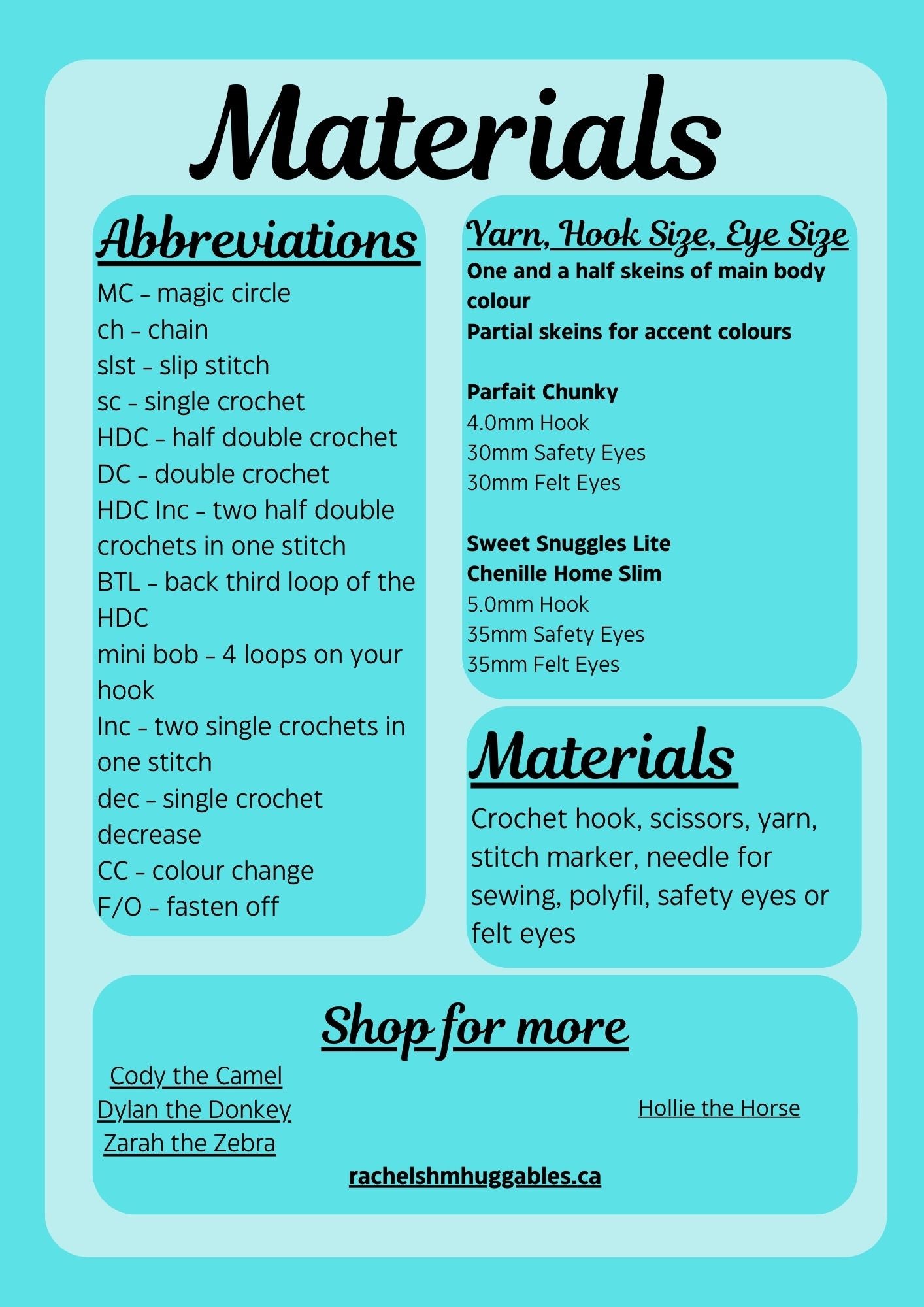 Materials

Abbreviations

MC – magic circle
ch – chain
slst – slip stitch
sc – single crochet
HDC – half double crochet
DC – double crochet
HDC Inc – two half double crochets in one stitch
BTL – back third loop of the HDC
mini bob – 4 loops on your hook
Inc – two single crochets in one stitch
dec – single crochet decrease
CC – colour change
F/O – fasten off

Yarn, Hook Size, Eye Size

One and a half skeins of main body colour
Partial skeins for accent colours

Parfait Chunky
4.0mm Hook
30mm Safety Eyes
30mm Felt Eyes

Sweet Snuggles Lite
Chenille Home Slim
5.0mm Hook
35mm Safety Eyes
35mm Felt Eyes

Materials

Crochet hook, scissors, yarn, stitch marker, needle for sewing, polyfil, safety eyes or felt eyes

Shop for more

Cody the Camel
Dylan the Donkey
Zarah the Zebra

Hollie the Horse

rachelshmhuggables.ca